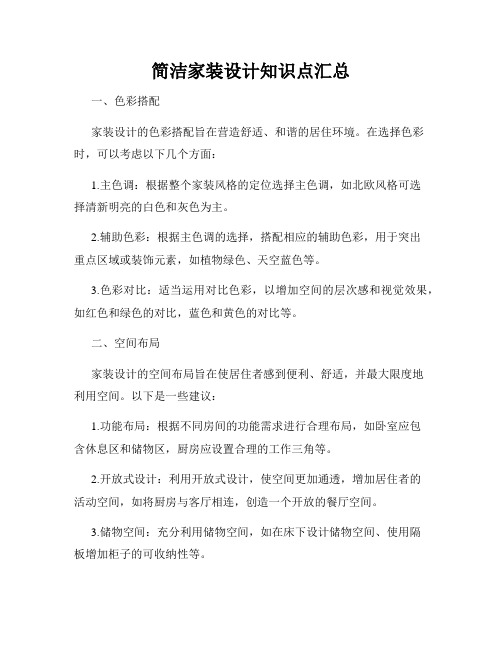 简洁家装设计知识点汇总

一、色彩搭配

家装设计的色彩搭配旨在营造舒适、和谐的居住环境。在选择色彩时，可以考虑以下几个方面：

1.主色调：根据整个家装风格的定位选择主色调，如北欧风格可选择清新明亮的白色和灰色为主。

2.辅助色彩：根据主色调的选择，搭配相应的辅助色彩，用于突出重点区域或装饰元素，如植物绿色、天空蓝色等。

3.色彩对比：适当运用对比色彩，以增加空间的层次感和视觉效果，如红色和绿色的对比，蓝色和黄色的对比等。

二、空间布局

家装设计的空间布局旨在使居住者感到便利、舒适，并最大限度地利用空间。以下是一些建议：

1.功能布局：根据不同房间的功能需求进行合理布局，如卧室应包含休息区和储物区，厨房应设置合理的工作三角等。

2.开放式设计：利用开放式设计，使空间更加通透，增加居住者的活动空间，如将厨房与客厅相连，创造一个开放的餐厅空间。

3.储物空间：充分利用储物空间，如在床下设计储物空间、使用隔板增加柜子的可收纳性等。